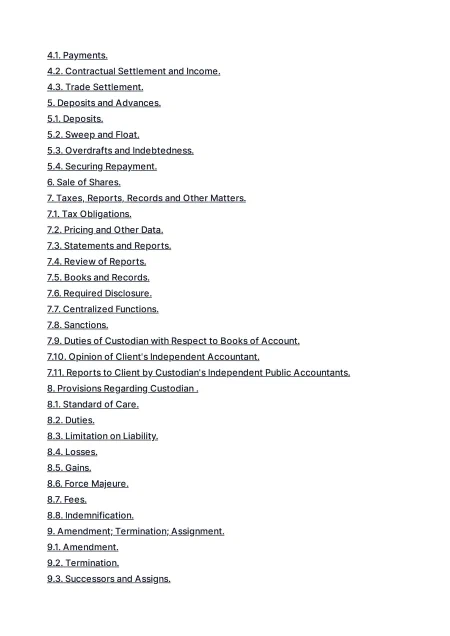 4.1. Payments.
4.2. Contractual Settlement and Income.
4.3. Trade Settlement.
5. Deposits and Advances.
5.1. Deposits.
5.2. Sweep and Float.
5.3. Overdrafts and Indebtedness.
5.4. Securing Repayment.
6. Sale of Shares.
7. Taxes, Reports, Records and Other Matters.
7.1. Tax Obligations.
7.2. Pricing and Other Data.
7.3. Statements and Reports.
7.4. Review of Reports.
7.5. Books and Records.
7.6. Required Disclosure.
7.7. Centralized Functions.
7.8. Sanctions.
7.9. Duties of Custodian with Respect to Books of Account.
7.10. Opinion of Client's Independent Accountant.
7.11. Reports to Client by Custodian's Independent Public Accountants.
8. Provisions Regarding Custodian .
8.1. Standard of Care.
8.2. Duties.
8.3. Limitation on Liability.
8.4. Losses.
8.5. Gains.
8.6. Force Majeure.
8.7. Fees.
8.8. Indemnification.
9. Amendment; Termination; Assignment.
9.1. Amendment.
9.2. Termination.
9.3. Successors and Assigns.